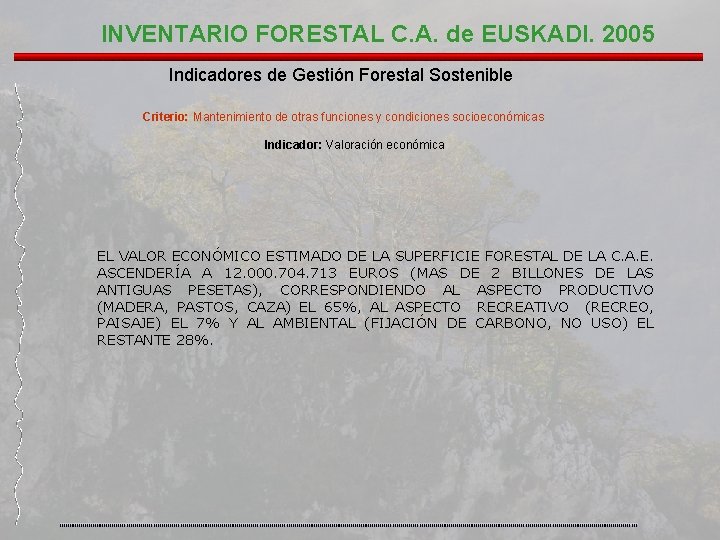 INVENTARIO FORESTAL C.A. de EUSKADI. 2005

Indicadores de Gestión Forestal Sostenible

Criterio: Mantenimiento de otras funciones y condiciones socioeconómicas

Indicador: Valoración económica

EL VALOR ECONÓMICO ESTIMADO DE LA SUPERFICIE FORESTAL DE LA C.A.E. ASCENDERÍA A 12.000.704.713 EUROS (MAS DE 2 BILLONES DE LAS ANTIGUAS PESETAS), CORRESPONDIENDO AL ASPECTO PRODUCTIVO (MADERA, PASTOS, CAZA) EL 65%, AL ASPECTO RECREATIVO (RECREO, PAISAJE) EL 7% Y AL AMBIENTAL (FIJACIÓN DE CARBONO, NO USO) EL RESTANTE 28%.